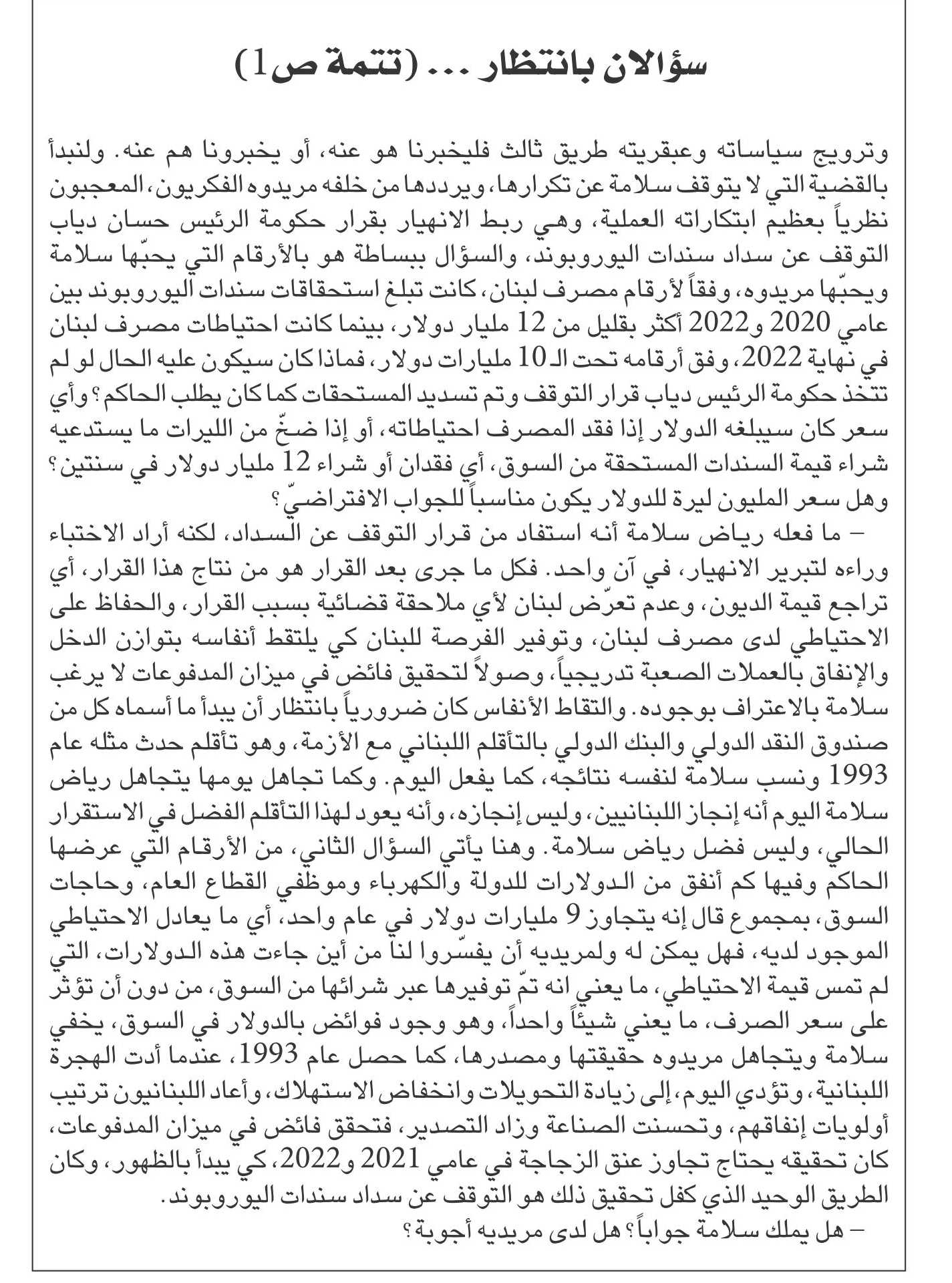 سؤالان بانتظار ... (تتمة ص1)

وترويج سياساته وعبقريته طريق ثالث فليخبرنا هو عنه، أو يخبرونا هم عنه. ولنبدأ بالقضية التي لا يتوقف سلامة عن تكرارها، ويرددها من خلفه مريدوه الفكريون، المعجبون نظرياً بعظيم ابتكاراته العملية، وهي ربط الانهيار بقرار حكومة الرئيس حسان دياب التوقف عن سداد سندات اليوروبوند، والسؤال ببساطة هو بالأرقام التي يحبّها سلامة ويحبّها مريدوه، وفقاً لأرقام مصرف لبنان، كانت تبلغ استحقاقات سندات اليوروبوند بين عامي 2020 و2022 أكثر بقليل من 12 مليار دولار، بينما كانت احتياطات مصرف لبنان في نهاية 2022، وفق أرقامه تحت الـ 10 مليارات دولار، فماذا كان سيكون عليه الحال لو لم تتخذ حكومة الرئيس دياب قرار التوقف وتم تسديد المستحقات كما كان يطلب الحاكم؟ وأي سعر كان سيبلغه الدولار إذا فقد المصرف احتياطاته، أو إذا ضخّ من الليرات ما يستدعيه شراء قيمة السندات المستحقة من السوق، أي فقدان أو شراء 12 مليار دولار في سنتين؟ وهل سعر المليون ليرة للدولار يكون مناسباً للجواب الافتراضيّ؟

– ما فعله رياض سلامة أنه استفاد من قرار التوقف عن السداد، لكنه أراد الاختباء وراءه لتبرير الانهيار، في آن واحد. فكل ما جرى بعد القرار هو من نتاج هذا القرار، أي تراجع قيمة الديون، وعدم تعرّض لبنان لأي ملاحقة قضائية بسبب القرار، والحفاظ على الاحتياطي لدى مصرف لبنان، وتوفير الفرصة للبنان كي يلتقط أنفاسه بتوازن الدخل والإنفاق بالعملات الصعبة تدريجياً، وصولاً لتحقيق فائض في ميزان المدفوعات لا يرغب سلامة بالاعتراف بوجوده. والتقاط الأنفاس كان ضرورياً بانتظار أن يبدأ ما أسماه كل من صندوق النقد الدولي والبنك الدولي بالتأقلم اللبناني مع الأزمة، وهو تأقلم حدث مثله عام 1993 ونسب سلامة لنفسه نتائجه، كما يفعل اليوم. وكما تجاهل يومها يتجاهل رياض سلامة اليوم أنه إنجاز اللبنانيين، وليس إنجازه، وأنه يعود لهذا التأقلم الفضل في الاستقرار الحالي، وليس فضل رياض سلامة. وهنا يأتي السؤال الثاني، من الأرقام التي عرضها الحاكم وفيها كم أنفق من الدولارات للدولة والكهرباء وموظفي القطاع العام، وحاجات السوق، بمجموع قال إنه يتجاوز 9 مليارات دولار في عام واحد، أي ما يعادل الاحتياطي الموجود لديه، فهل يمكن له ولمريديه أن يفسّروا لنا من أين جاءت هذه الدولارات، التي لم تمس قيمة الاحتياطي، ما يعني انه تمّ توفيرها عبر شرائها من السوق، من دون أن تؤثر على سعر الصرف، ما يعني شيئاً واحداً، وهو وجود فوائض بالدولار في السوق، يخفي سلامة ويتجاهل مريدوه حقيقتها ومصدرها، كما حصل عام 1993، عندما أدت الهجرة اللبنانية، وتؤدي اليوم، إلى زيادة التحويلات وانخفاض الاستهلاك، وأعاد اللبنانيون ترتيب أولويات إنفاقهم، وتحسنت الصناعة وزاد التصدير، فتحقق فائض في ميزان المدفوعات، كان تحقيقه يحتاج تجاوز عنق الزجاجة في عامي 2021 و2022، كي يبدأ بالظهور، وكان الطريق الوحيد الذي كفل تحقيق ذلك هو التوقف عن سداد سندات اليوروبوند.

– هل يملك سلامة جواباً؟ هل لدى مريديه أجوبة؟